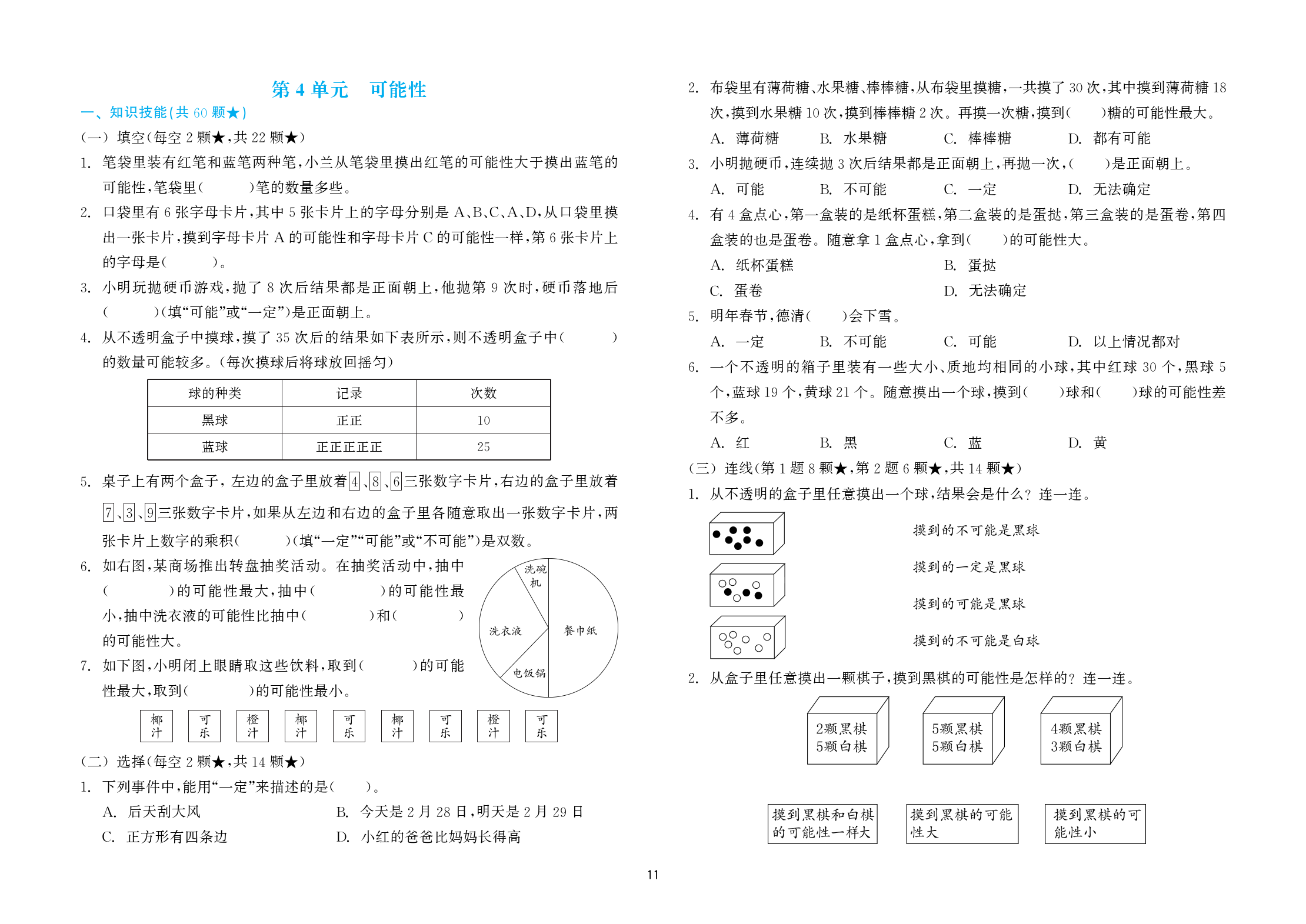 第 4 单元　可能性

一、知识技能(共 60 颗★)

(一) 填空(每空 2 颗★,共 22 颗★)

1. 笔袋里装有红笔和蓝笔两种笔,小兰从笔袋里摸出红笔的可能性大于摸出蓝笔的可能性,笔袋里(　　)笔的数量多些。

2. 口袋里有 6 张字母卡片,其中 5 张卡片上的字母分别是 A、B、C、A、D,从口袋里摸出一张卡片,摸到字母卡片 A 的可能性和字母卡片 C 的可能性一样,第 6 张卡片上的字母是(　　)。

3. 小明玩抛硬币游戏,抛了 8 次后结果都是正面朝上,他抛第 9 次时,硬币落地后(　　)(填“可能”或“一定”)是正面朝上。

4. 从不透明盒子中摸球,摸了 35 次后的结果如下表所示,则不透明盒子中(　　)的数量可能较多。(每次摸球后将球放回摇匀)

| 球的种类 | 记录 | 次数 |
|---|---|---|
| 黑球 | 正正 | 10 |
| 蓝球 | 正正正正正 | 25 |

5. 桌子上有两个盒子,左边的盒子里放着4、8、6三张数字卡片,右边的盒子里放着7、3、9三张数字卡片,如果从左边和右边的盒子里各随意取出一张数字卡片,两张卡片上数字的乘积(　　)(填“一定”“可能”或“不可能”)是双数。

6. 如右图,某商场推出转盘抽奖活动。在抽奖活动中,抽中(　　)的可能性最大,抽中(　　)的可能性最小,抽中洗衣液的可能性比抽中(　　)和(　　)的可能性大。

洗碗机
洗衣液
餐巾纸
电饭锅

7. 如下图,小明闭上眼睛取这些饮料,取到(　　)的可能性最大,取到(　　)的可能性最小。

椰汁　可乐　橙汁　椰汁　可乐　椰汁　可乐　橙汁　可乐

(二) 选择(每空 2 颗★,共 14 颗★)

1. 下列事件中,能用“一定”来描述的是(　　)。
A. 后天刮大风　B. 今天是 2 月 28 日,明天是 2 月 29 日
C. 正方形有四条边　D. 小红的爸爸比妈妈长得高

2. 布袋里有薄荷糖、水果糖、棒棒糖,从布袋里摸糖,一共摸了 30 次,其中摸到薄荷糖 18 次,摸到水果糖 10 次,摸到棒棒糖 2 次。再摸一次糖,摸到(　　)糖的可能性最大。
A. 薄荷糖　B. 水果糖　C. 棒棒糖　D. 都有可能

3. 小明抛硬币,连续抛 3 次后结果都是正面朝上,再抛一次,(　　)是正面朝上。
A. 可能　B. 不可能　C. 一定　D. 无法确定

4. 有 4 盒点心,第一盒装的是纸杯蛋糕,第二盒装的是蛋挞,第三盒装的是蛋卷,第四盒装的也是蛋卷。随意拿 1 盒点心,拿到(　　)的可能性大。
A. 纸杯蛋糕　B. 蛋挞
C. 蛋卷　D. 无法确定

5. 明年春节,德清(　　)会下雪。
A. 一定　B. 不可能　C. 可能　D. 以上情况都对

6. 一个不透明的箱子里装有一些大小、质地均相同的小球,其中红球 30 个,黑球 5 个,蓝球 19 个,黄球 21 个。随意摸出一个球,摸到(　　)球和(　　)球的可能性差不多。
A. 红　B. 黑　C. 蓝　D. 黄

(三) 连线(第 1 题 8 颗★,第 2 题 6 颗★,共 14 颗★)

1. 从不透明的盒子里任意摸出一个球,结果会是什么? 连一连。

摸到的不可能是黑球
摸到的一定是黑球
摸到的可能是黑球
摸到的不可能是白球

2. 从盒子里任意摸出一颗棋子,摸到黑棋的可能性是怎样的? 连一连。

2颗黑棋 5颗白棋　5颗黑棋 5颗白棋　4颗黑棋 3颗白棋

摸到黑棋和白棋的可能性一样大　摸到黑棋的可能性大　摸到黑棋的可能性小

11